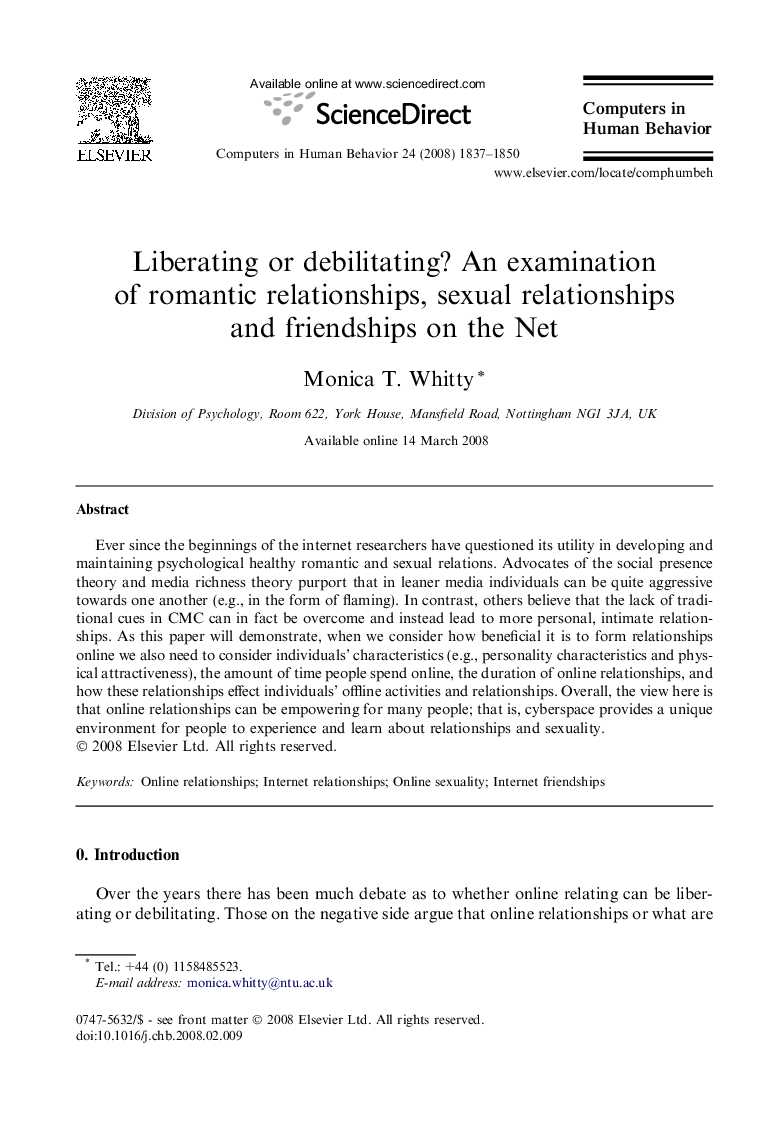 ELSEVIER

Available online at www.sciencedirect.com

ScienceDirect

Computers in Human Behavior 24 (2008) 1837–1850

Computers in Human Behavior

www.elsevier.com/locate/comphumbeh

Liberating or debilitating? An examination of romantic relationships, sexual relationships and friendships on the Net

Monica T. Whitty *

Division of Psychology, Room 622, York House, Mansfield Road, Nottingham NG1 3JA, UK

Available online 14 March 2008

Abstract

Ever since the beginnings of the internet researchers have questioned its utility in developing and maintaining psychological healthy romantic and sexual relations. Advocates of the social presence theory and media richness theory purport that in leaner media individuals can be quite aggressive towards one another (e.g., in the form of flaming). In contrast, others believe that the lack of traditional cues in CMC can in fact be overcome and instead lead to more personal, intimate relationships. As this paper will demonstrate, when we consider how beneficial it is to form relationships online we also need to consider individuals' characteristics (e.g., personality characteristics and physical attractiveness), the amount of time people spend online, the duration of online relationships, and how these relationships effect individuals' offline activities and relationships. Overall, the view here is that online relationships can be empowering for many people; that is, cyberspace provides a unique environment for people to experience and learn about relationships and sexuality.
© 2008 Elsevier Ltd. All rights reserved.

Keywords: Online relationships; Internet relationships; Online sexuality; Internet friendships

0. Introduction

Over the years there has been much debate as to whether online relating can be liberating or debilitating. Those on the negative side argue that online relationships or what are

* Tel.: +44 (0) 1158485523.
E-mail address: monica.whitty@ntu.ac.uk

0747-5632/$ - see front matter © 2008 Elsevier Ltd. All rights reserved.
doi:10.1016/j.chb.2008.02.009